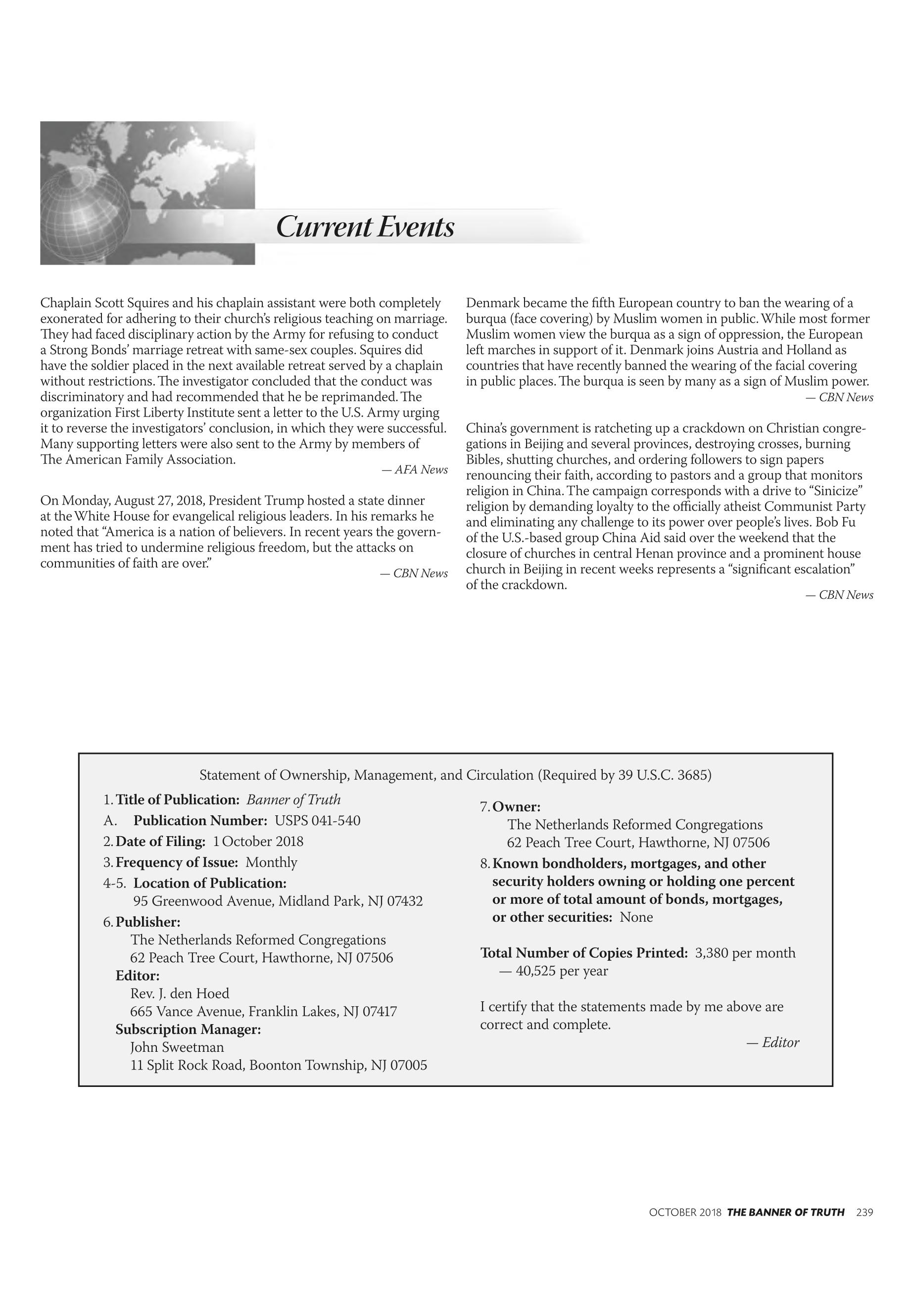 Current Events

Chaplain Scott Squires and his chaplain assistant were both completely exonerated for adhering to their church's religious teaching on marriage. They had faced disciplinary action by the Army for refusing to conduct a Strong Bonds' marriage retreat with same-sex couples. Squires did have the soldier placed in the next available retreat served by a chaplain without restrictions. The investigator concluded that the conduct was discriminatory and had recommended that he be reprimanded. The organization First Liberty Institute sent a letter to the U.S. Army urging it to reverse the investigators' conclusion, in which they were successful. Many supporting letters were also sent to the Army by members of The American Family Association.

— AFA News

On Monday, August 27, 2018, President Trump hosted a state dinner at the White House for evangelical religious leaders. In his remarks he noted that "America is a nation of believers. In recent years the government has tried to undermine religious freedom, but the attacks on communities of faith are over."

— CBN News

Denmark became the fifth European country to ban the wearing of a burqua (face covering) by Muslim women in public. While most former Muslim women view the burqua as a sign of oppression, the European left marches in support of it. Denmark joins Austria and Holland as countries that have recently banned the wearing of the facial covering in public places. The burqua is seen by many as a sign of Muslim power.

— CBN News

China's government is ratcheting up a crackdown on Christian congregations in Beijing and several provinces, destroying crosses, burning Bibles, shutting churches, and ordering followers to sign papers renouncing their faith, according to pastors and a group that monitors religion in China. The campaign corresponds with a drive to "Sinicize" religion by demanding loyalty to the officially atheist Communist Party and eliminating any challenge to its power over people's lives. Bob Fu of the U.S.-based group China Aid said over the weekend that the closure of churches in central Henan province and a prominent house church in Beijing in recent weeks represents a "significant escalation" of the crackdown.

— CBN News

Statement of Ownership, Management, and Circulation (Required by 39 U.S.C. 3685)

1. Title of Publication: Banner of Truth
A. Publication Number: USPS 041-540
2. Date of Filing: 1 October 2018
3. Frequency of Issue: Monthly
4-5. Location of Publication:
95 Greenwood Avenue, Midland Park, NJ 07432
6. Publisher:
The Netherlands Reformed Congregations
62 Peach Tree Court, Hawthorne, NJ 07506
Editor:
Rev. J. den Hoed
665 Vance Avenue, Franklin Lakes, NJ 07417
Subscription Manager:
John Sweetman
11 Split Rock Road, Boonton Township, NJ 07005

7. Owner:
The Netherlands Reformed Congregations
62 Peach Tree Court, Hawthorne, NJ 07506
8. Known bondholders, mortgages, and other security holders owning or holding one percent or more of total amount of bonds, mortgages, or other securities: None

Total Number of Copies Printed: 3,380 per month — 40,525 per year

I certify that the statements made by me above are correct and complete.

— Editor

OCTOBER 2018 THE BANNER OF TRUTH 239